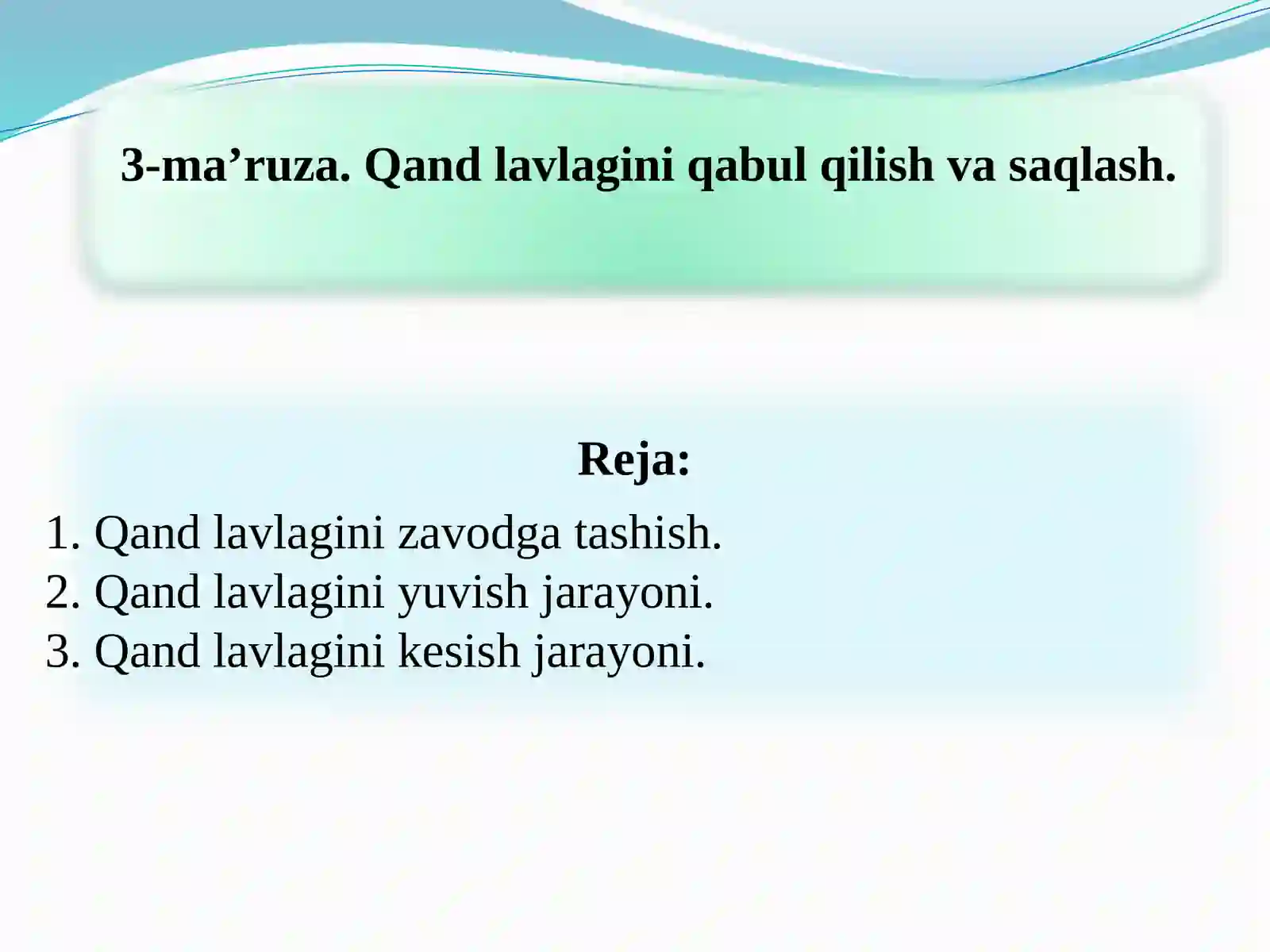 3-ma’ruza. Qand lavlagini qabul qilish va saqlash.

Reja:

1. Qand lavlagini zavodga tashish.
2. Qand lavlagini yuvish jarayoni.
3. Qand lavlagini kesish jarayoni.